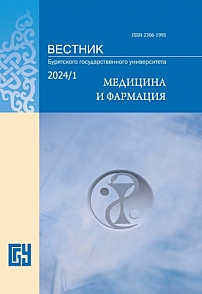 ISSN 2306-1995

ВЕСТНИК

Бурятского государственного университета

2024/1

МЕДИЦИНА
И ФАРМАЦИЯ

БГУ